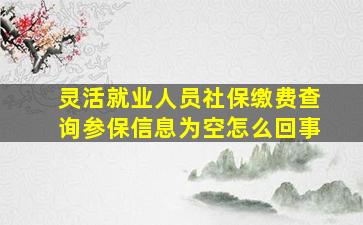 灵活就业人员社保缴费查询参保信息为空怎么回事